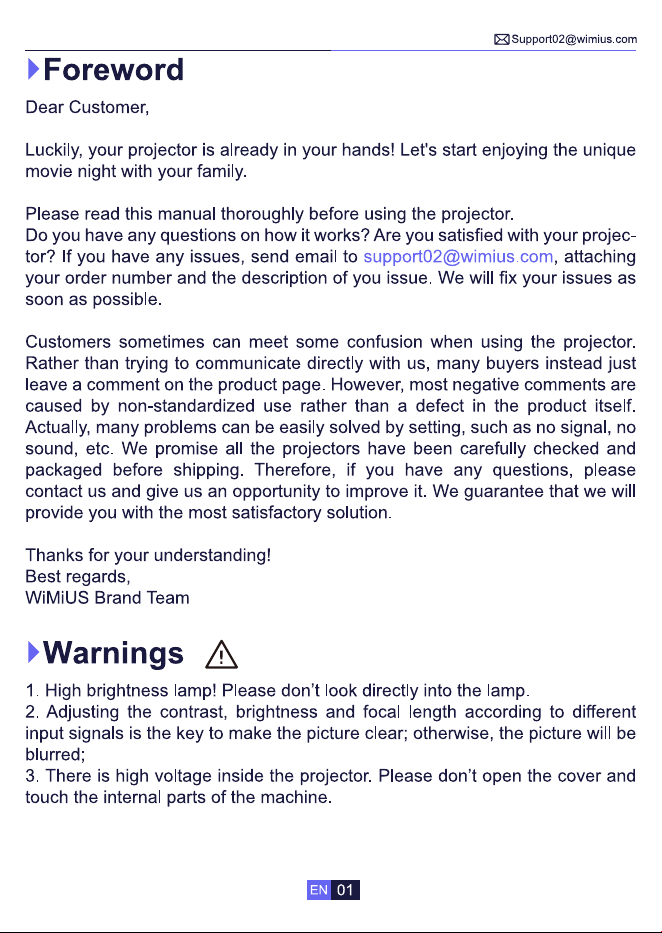 Support02@wimius.com

Foreword

Dear Customer,

Luckily, your projector is already in your hands! Let's start enjoying the unique movie night with your family.

Please read this manual thoroughly before using the projector.
Do you have any questions on how it works? Are you satisfied with your projector? If you have any issues, send email to support02@wimius.com, attaching your order number and the description of you issue. We will fix your issues as soon as possible.

Customers sometimes can meet some confusion when using the projector. Rather than trying to communicate directly with us, many buyers instead just leave a comment on the product page. However, most negative comments are caused by non-standardized use rather than a defect in the product itself. Actually, many problems can be easily solved by setting, such as no signal, no sound, etc. We promise all the projectors have been carefully checked and packaged before shipping. Therefore, if you have any questions, please contact us and give us an opportunity to improve it. We guarantee that we will provide you with the most satisfactory solution.

Thanks for your understanding!
Best regards,
WiMiUS Brand Team

Warnings

1. High brightness lamp! Please don't look directly into the lamp.
2. Adjusting the contrast, brightness and focal length according to different input signals is the key to make the picture clear; otherwise, the picture will be blurred;
3. There is high voltage inside the projector. Please don't open the cover and touch the internal parts of the machine.

EN 01